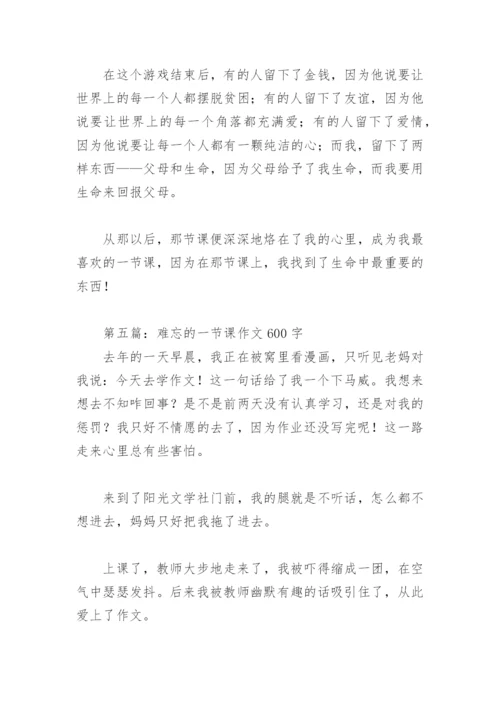 在这个游戏结束后，有的人留下了金钱，因为他说要让世界上的每一个人都摆脱贫困；有的人留下了友谊，因为他说要让世界上的每一个角落都充满爱；有的人留下了爱情，因为他说要让每一个人都有一颗纯洁的心；而我，留下了两样东西——父母和生命，因为父母给予了我生命，而我要用生命来回报父母。

从那以后，那节课便深深地烙在了我的心里，成为我最喜欢的一节课，因为在那节课上，我找到了生命中最重要的东西！

第五篇：难忘的一节课作文 600 字
去年的一天早晨，我正在被窝里看漫画，只听见老妈对我说：今天去学作文！这一句话给了我一个下马威。我想来想去不知咋回事？是不是前两天没有认真学习，还是对我的惩罚？我只好不情愿的去了，因为作业还没写完呢！这一路走来心里总有些害怕。

来到了阳光文学社门前，我的腿就是不听话，怎么都不想进去，妈妈只好把我拖了进去。

上课了，教师大步地走来了，我被吓得缩成一团，在空气中瑟瑟发抖。后来我被教师幽默有趣的话吸引住了，从此爱上了作文。